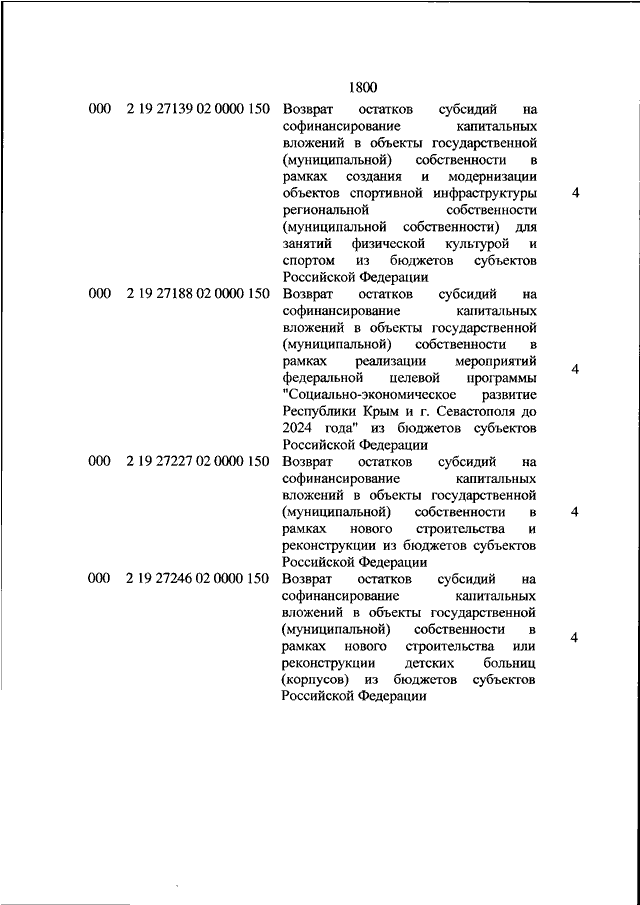 1800

| | | | |
|---|---|---|---|
| 000 | 2 19 27139 02 0000 150 | Возврат остатков субсидий на софинансирование капитальных вложений в объекты государственной (муниципальной) собственности в рамках создания и модернизации объектов спортивной инфраструктуры региональной собственности (муниципальной собственности) для занятий физической культурой и спортом из бюджетов субъектов Российской Федерации | 4 |
| 000 | 2 19 27188 02 0000 150 | Возврат остатков субсидий на софинансирование капитальных вложений в объекты государственной (муниципальной) собственности в рамках реализации мероприятий федеральной целевой программы "Социально-экономическое развитие Республики Крым и г. Севастополя до 2024 года" из бюджетов субъектов Российской Федерации | 4 |
| 000 | 2 19 27227 02 0000 150 | Возврат остатков субсидий на софинансирование капитальных вложений в объекты государственной (муниципальной) собственности в рамках нового строительства и реконструкции из бюджетов субъектов Российской Федерации | 4 |
| 000 | 2 19 27246 02 0000 150 | Возврат остатков субсидий на софинансирование капитальных вложений в объекты государственной (муниципальной) собственности в рамках нового строительства или реконструкции детских больниц (корпусов) из бюджетов субъектов Российской Федерации | 4 |